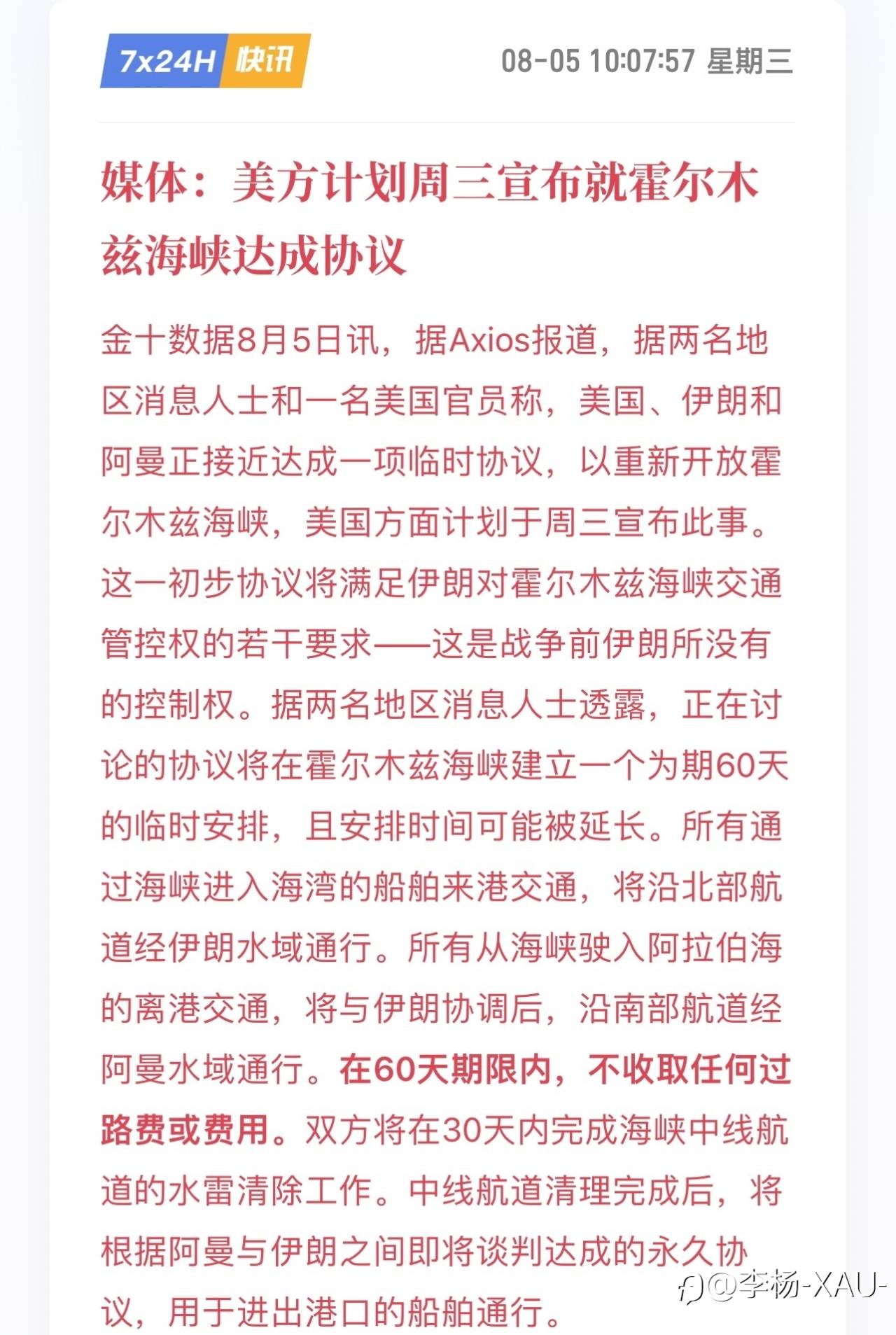 7x24H 快讯

08-05 10:07:57 星期三

媒体：美方计划周三宣布就霍尔木兹海峡达成协议

金十数据8月5日讯，据Axios报道，据两名地区消息人士和一名美国官员称，美国、伊朗和阿曼正接近达成一项临时协议，以重新开放霍尔木兹海峡，美国方面计划于周三宣布此事。这一初步协议将满足伊朗对霍尔木兹海峡交通管控权的若干要求——这是战争前伊朗所没有的控制权。据两名地区消息人士透露，正在讨论的协议将在霍尔木兹海峡建立一个为期60天的临时安排，且安排时间可能被延长。所有通过海峡进入海湾的船舶来港交通，将沿北部航道经伊朗水域通行。所有从海峡驶入阿拉伯海的离港交通，将与伊朗协调后，沿南部航道经阿曼水域通行。在60天期限内，不收取任何过路费或费用。双方将在30天内完成海峡中线航道的水雷清除工作。中线航道清理完成后，将根据阿曼与伊朗之间即将谈判达成的永久协议，用于进出港口的船舶通行。

@李杨-XAU-